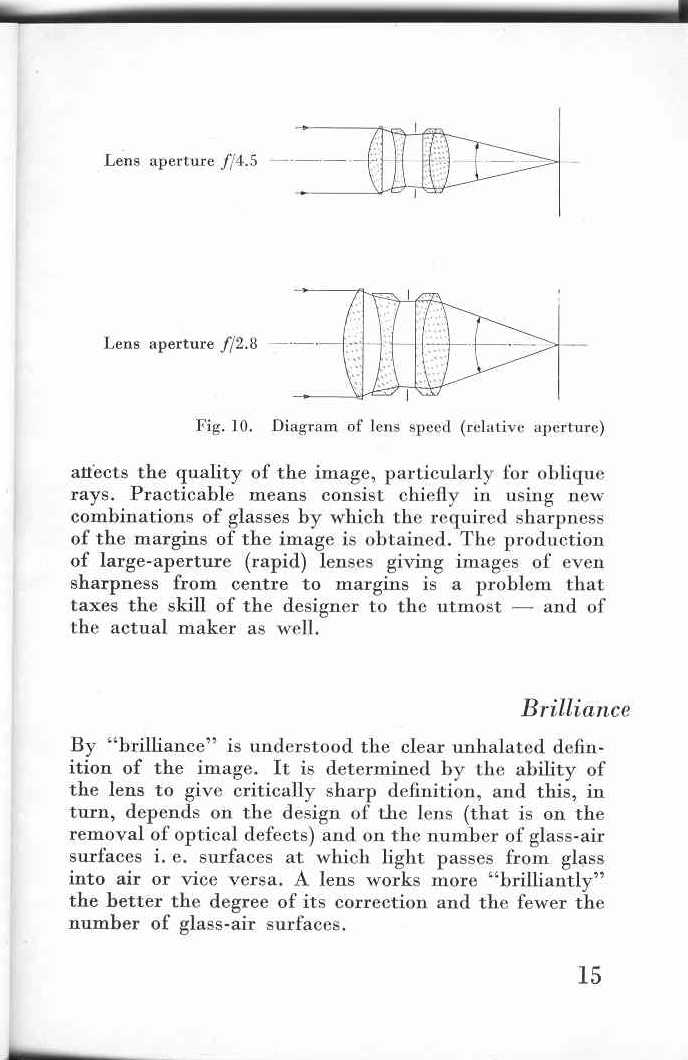 Lens aperture $f/4.5$

Lens aperture $f/2.8$

Fig. 10. Diagram of lens speed (relative aperture)

affects the quality of the image, particularly for oblique rays. Practicable means consist chiefly in using new combinations of glasses by which the required sharpness of the margins of the image is obtained. The production of large-aperture (rapid) lenses giving images of even sharpness from centre to margins is a problem that taxes the skill of the designer to the utmost — and of the actual maker as well.

Brilliance

By "brilliance" is understood the clear unhalated definition of the image. It is determined by the ability of the lens to give critically sharp definition, and this, in turn, depends on the design of the lens (that is on the removal of optical defects) and on the number of glass-air surfaces i. e. surfaces at which light passes from glass into air or vice versa. A lens works more "brilliantly" the better the degree of its correction and the fewer the number of glass-air surfaces.

15